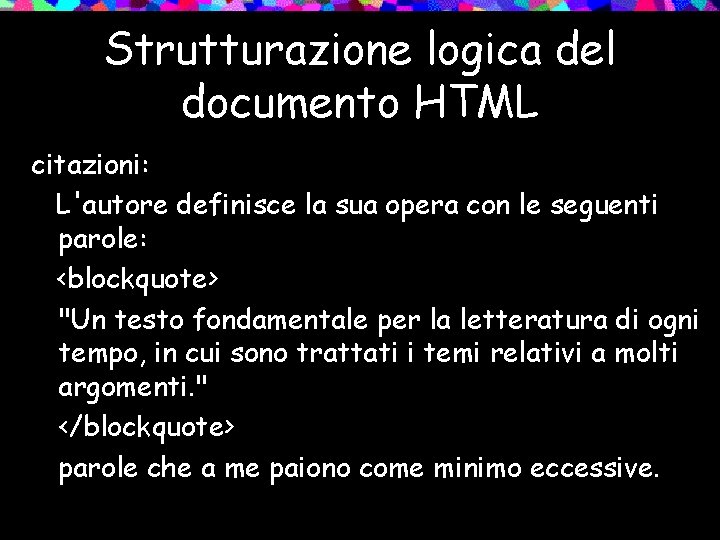 Strutturazione logica del documento HTML

citazioni:

L'autore definisce la sua opera con le seguenti parole:

<blockquote>

"Un testo fondamentale per la letteratura di ogni tempo, in cui sono trattati i temi relativi a molti argomenti."

</blockquote>

parole che a me paiono come minimo eccessive.